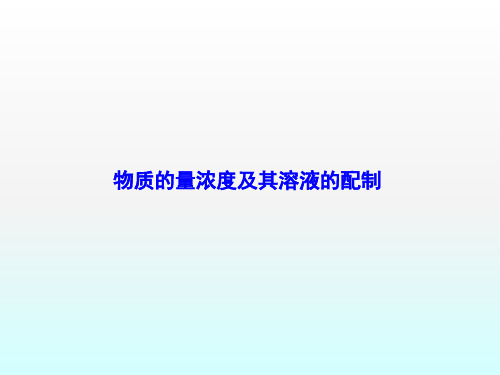 物质的量浓度及其溶液的配制